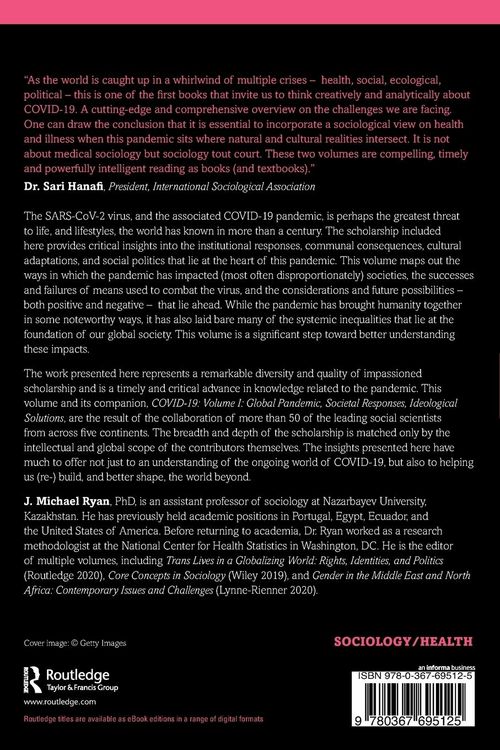 "As the world is caught up in a whirlwind of multiple crises – health, social, ecological, political – this is one of the first books that invite us to think creatively and analytically about COVID-19. A cutting-edge and comprehensive overview on the challenges we are facing. One can draw the conclusion that it is essential to incorporate a sociological view on health and illness when this pandemic sits where natural and cultural realities intersect. It is not about medical sociology but sociology tout court. These two volumes are compelling, timely and powerfully intelligent reading as books (and textbooks)."

Dr. Sari Hanafi, President, International Sociological Association

The SARS-CoV-2 virus, and the associated COVID-19 pandemic, is perhaps the greatest threat to life, and lifestyles, the world has known in more than a century. The scholarship included here provides critical insights into the institutional responses, communal consequences, cultural adaptations, and social politics that lie at the heart of this pandemic. This volume maps out the ways in which the pandemic has impacted (most often disproportionately) societies, the successes and failures of means used to combat the virus, and the considerations and future possibilities – both positive and negative – that lie ahead. While the pandemic has brought humanity together in some noteworthy ways, it has also laid bare many of the systemic inequalities that lie at the foundation of our global society. This volume is a significant step toward better understanding these impacts.

The work presented here represents a remarkable diversity and quality of impassioned scholarship and is a timely and critical advance in knowledge related to the pandemic. This volume and its companion, COVID-19: Volume I: Global Pandemic, Societal Responses, Ideological Solutions, are the result of the collaboration of more than 50 of the leading social scientists from across five continents. The breadth and depth of the scholarship is matched only by the intellectual and global scope of the contributors themselves. The insights presented here have much to offer not just to an understanding of the ongoing world of COVID-19, but also to helping us (re-) build, and better shape, the world beyond.

J. Michael Ryan, PhD, is an assistant professor of sociology at Nazarbayev University, Kazakhstan. He has previously held academic positions in Portugal, Egypt, Ecuador, and the United States of America. Before returning to academia, Dr. Ryan worked as a research methodologist at the National Center for Health Statistics in Washington, DC. He is the editor of multiple volumes, including Trans Lives in a Globalizing World: Rights, Identities, and Politics (Routledge 2020), Core Concepts in Sociology (Wiley 2019), and Gender in the Middle East and North Africa: Contemporary Issues and Challenges (Lynne-Rienner 2020).

Cover image: © Getty Images

SOCIOLOGY/HEALTH

Routledge
Taylor & Francis Group

www.routledge.com

Routledge titles are available as eBook editions in a range of digital formats

an informa business

ISBN 978-0-367-69512-5

9 780367 695125